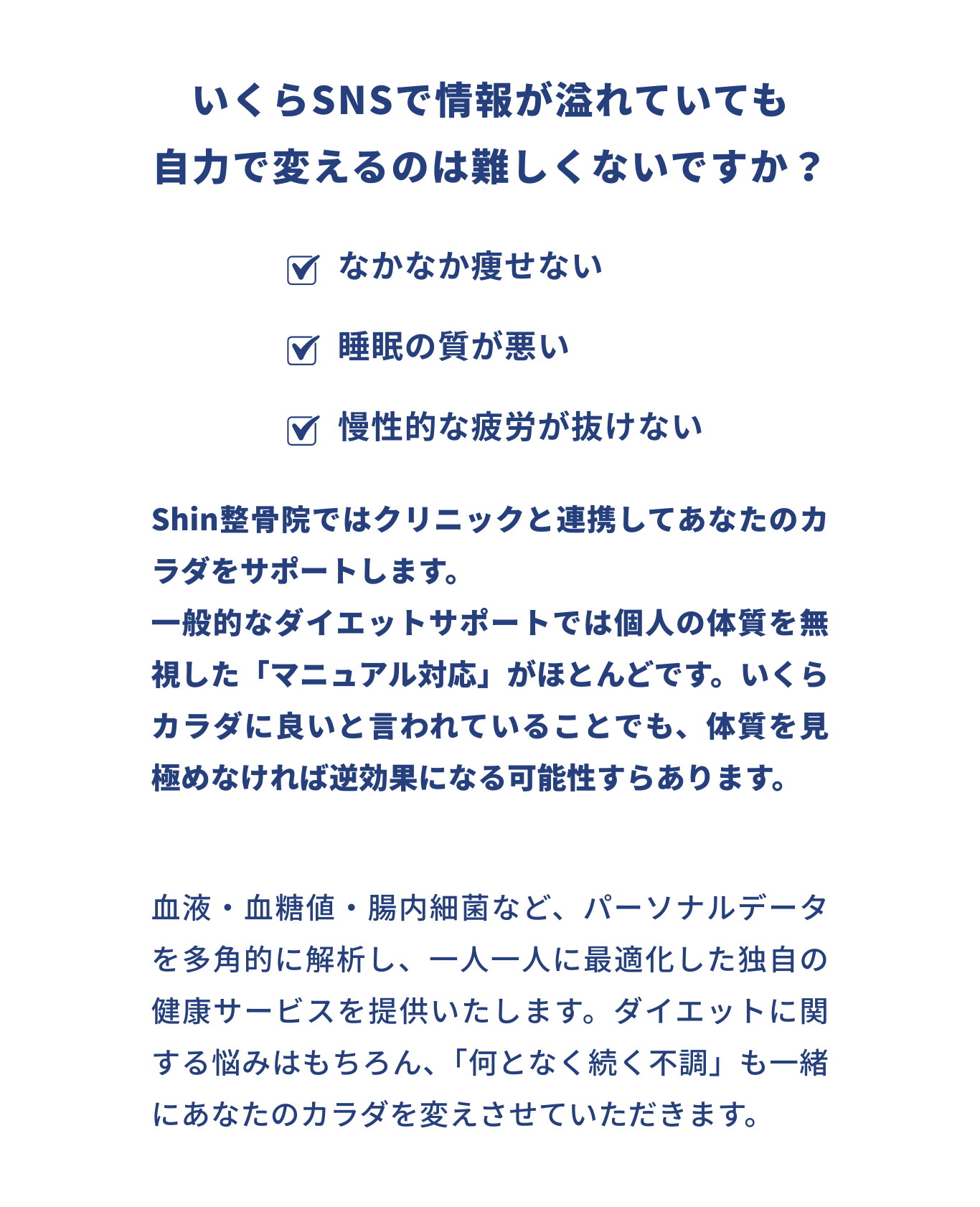 いくらSNSで情報が溢れていても
自力で変えるのは難しくないですか？

☑ なかなか痩せない

☑ 睡眠の質が悪い

☑ 慢性的な疲労が抜けない

Shin整骨院ではクリニックと連携してあなたのカラダをサポートします。
一般的なダイエットサポートでは個人の体質を無視した「マニュアル対応」がほとんどです。いくらカラダに良いと言われていることでも、体質を見極めなければ逆効果になる可能性すらあります。

血液・血糖値・腸内細菌など、パーソナルデータを多角的に解析し、一人一人に最適化した独自の健康サービスを提供いたします。ダイエットに関する悩みはもちろん、「何となく続く不調」も一緒にあなたのカラダを変えさせていただきます。